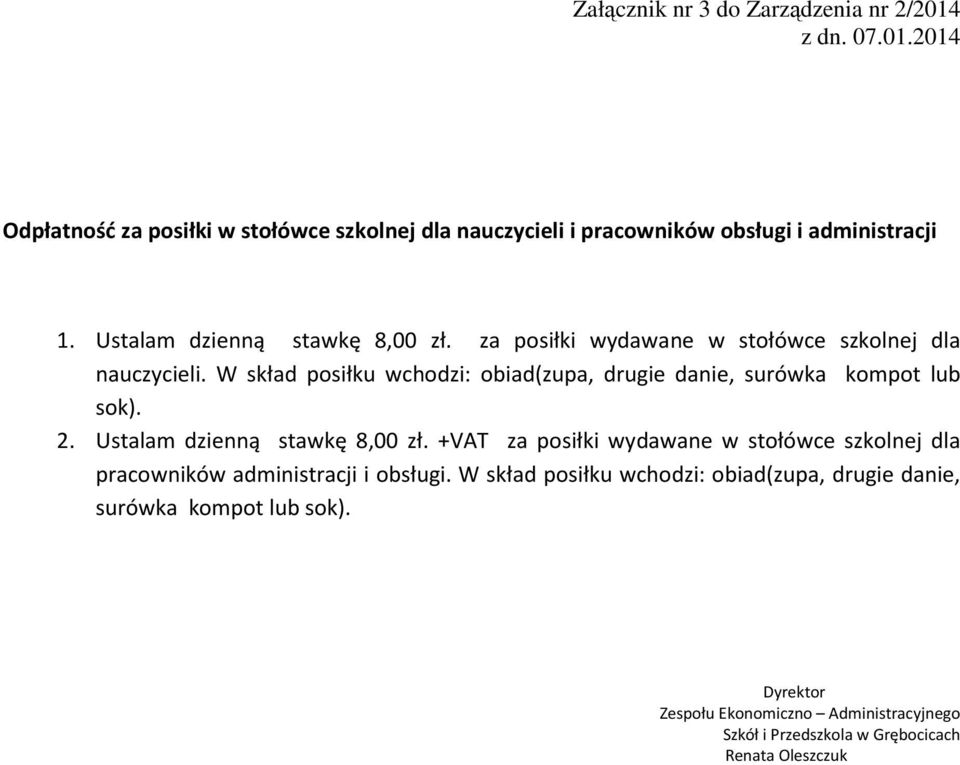 Załącznik nr 3 do Zarządzenia nr 2/2014
z dn. 07.01.2014

Odpłatność za posiłki w stołówce szkolnej dla nauczycieli i pracowników obsługi i administracji

1. Ustalam dzienną stawkę 8,00 zł. za posiłki wydawane w stołówce szkolnej dla nauczycieli. W skład posiłku wchodzi: obiad(zupa, drugie danie, surówka kompot lub sok).
2. Ustalam dzienną stawkę 8,00 zł. +VAT za posiłki wydawane w stołówce szkolnej dla pracowników administracji i obsługi. W skład posiłku wchodzi: obiad(zupa, drugie danie, surówka kompot lub sok).

Dyrektor
Zespołu Ekonomiczno – Administracyjnego
Szkół i Przedszkola w Grębocicach
Renata Oleszczuk